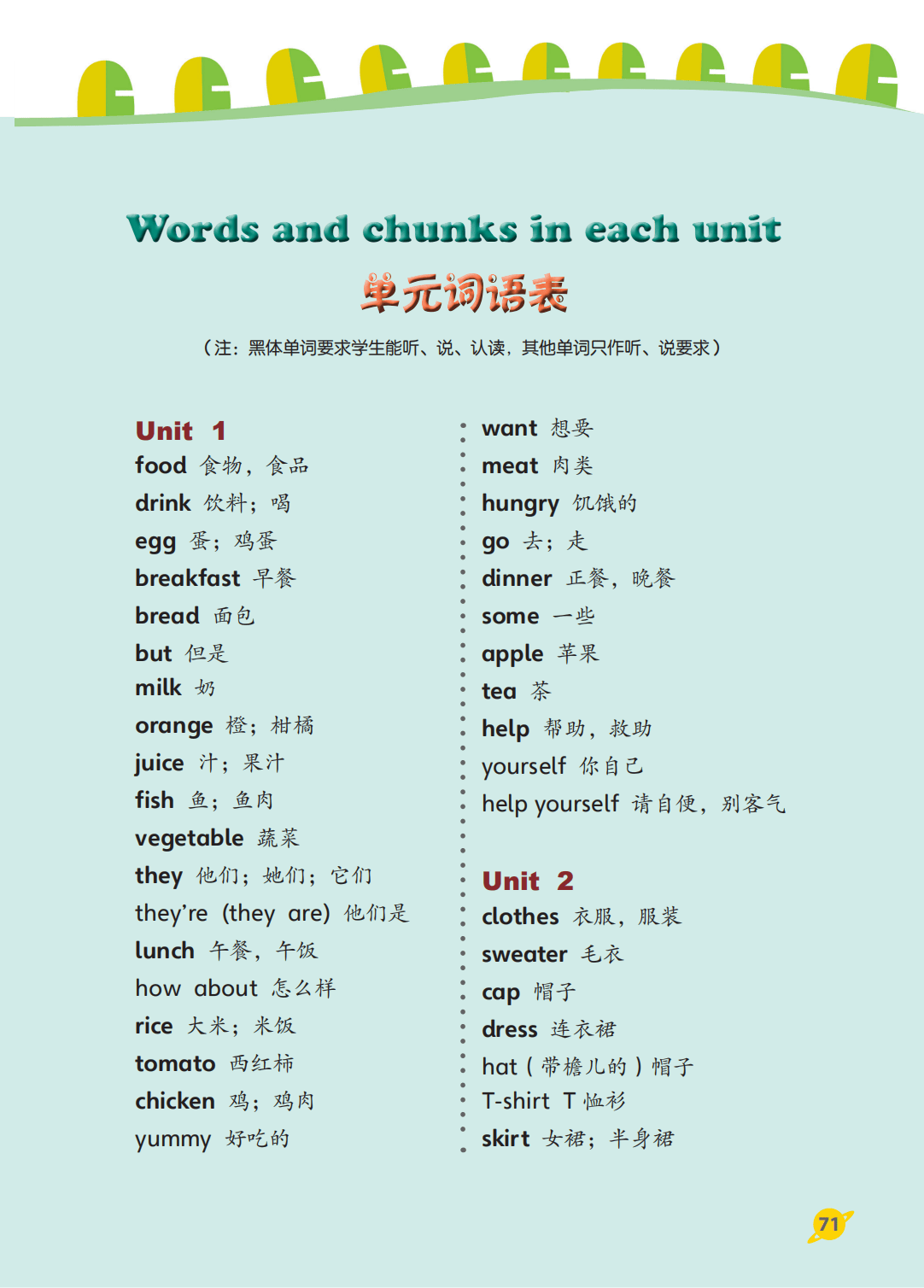 Words and chunks in each unit
单元词语表
（注：黑体单词要求学生能听、说、认读，其他单词只作听、说要求）

Unit 1
food 食物，食品
drink 饮料；喝
egg 蛋；鸡蛋
breakfast 早餐
bread 面包
but 但是
milk 奶
orange 橙；柑橘
juice 汁；果汁
fish 鱼；鱼肉
vegetable 蔬菜
they 他们；她们；它们
they're (they are) 他们是
lunch 午餐，午饭
how about 怎么样
rice 大米；米饭
tomato 西红柿
chicken 鸡；鸡肉
yummy 好吃的

want 想要
meat 肉类
hungry 饥饿的
go 去；走
dinner 正餐，晚餐
some 一些
apple 苹果
tea 茶
help 帮助，救助
yourself 你自己
help yourself 请自便，别客气

Unit 2
clothes 衣服，服装
sweater 毛衣
cap 帽子
dress 连衣裙
hat（带檐儿的）帽子
T-shirt T恤衫
skirt 女裙；半身裙

71